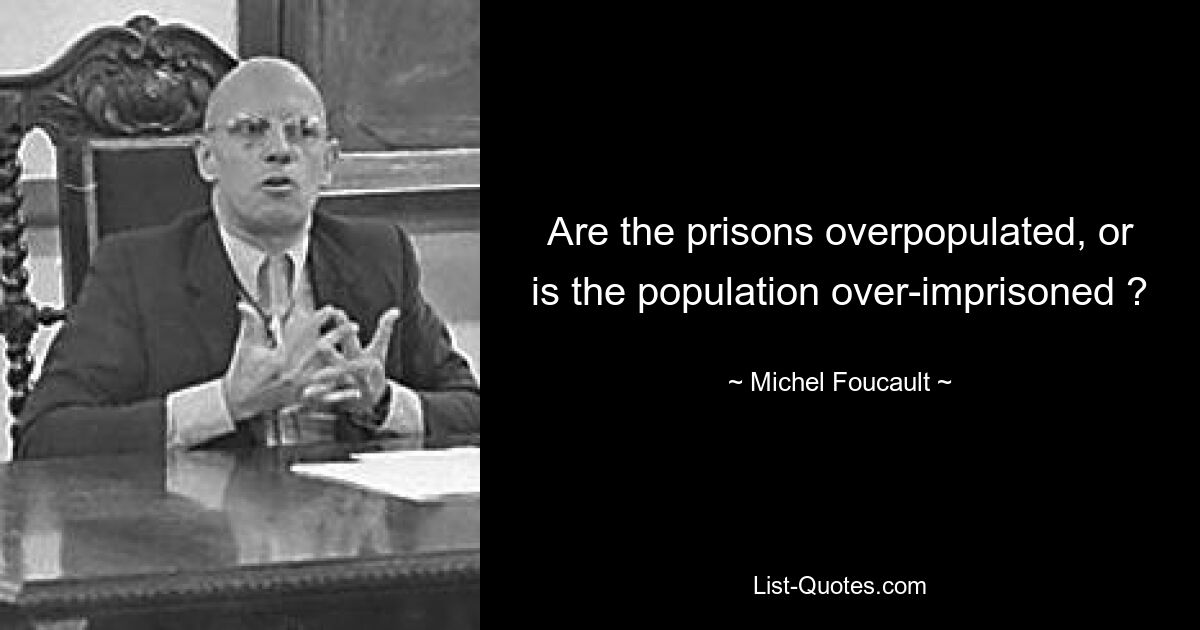 Are the prisons overpopulated, or is the population over-imprisoned ?

~ Michel Foucault ~

List-Quotes.com